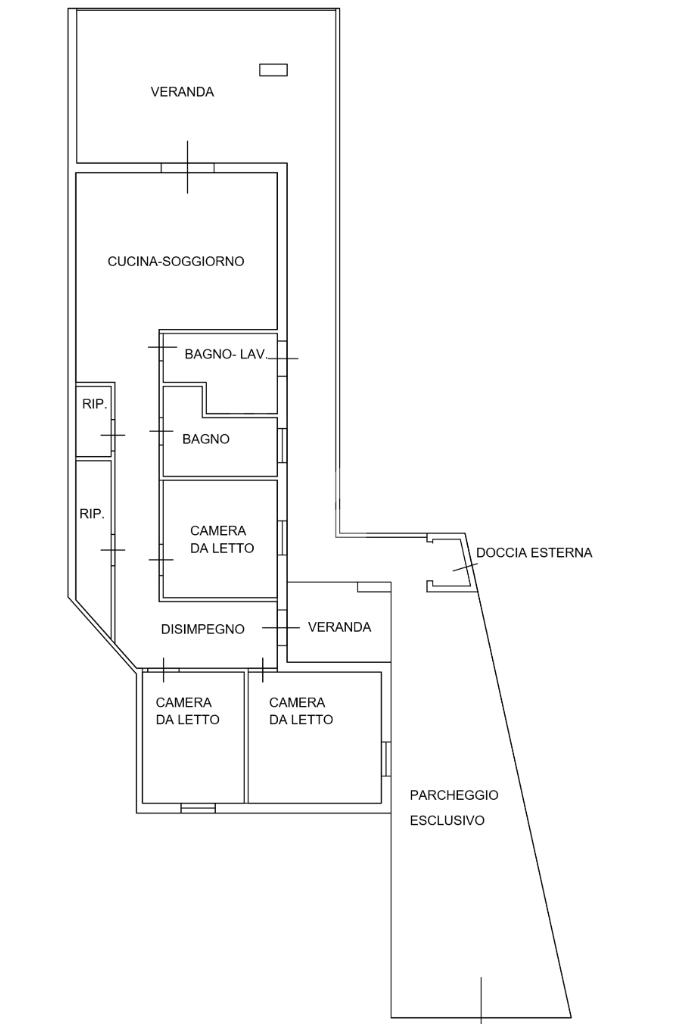 VERANDA

CUCINA-SOGGIORNO

BAGNO- LAV.

RIP.

BAGNO

RIP.

CAMERA DA LETTO

DOCCIA ESTERNA

DISIMPEGNO

VERANDA

CAMERA DA LETTO

CAMERA DA LETTO

PARCHEGGIO ESCLUSIVO